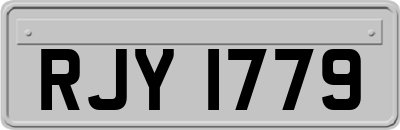 RJY 1779